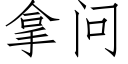 拿问